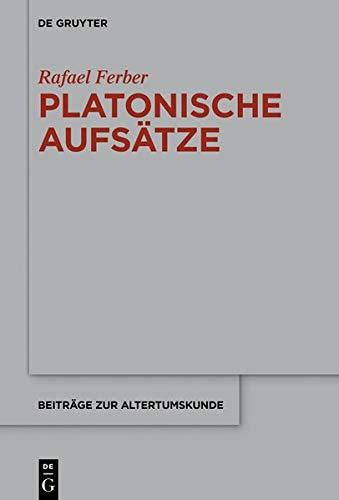 DE GRUYTER

Rafael Ferber

PLATONISCHE AUFSÄTZE

BEITRÄGE ZUR ALTERTUMSKUNDE

DE
G